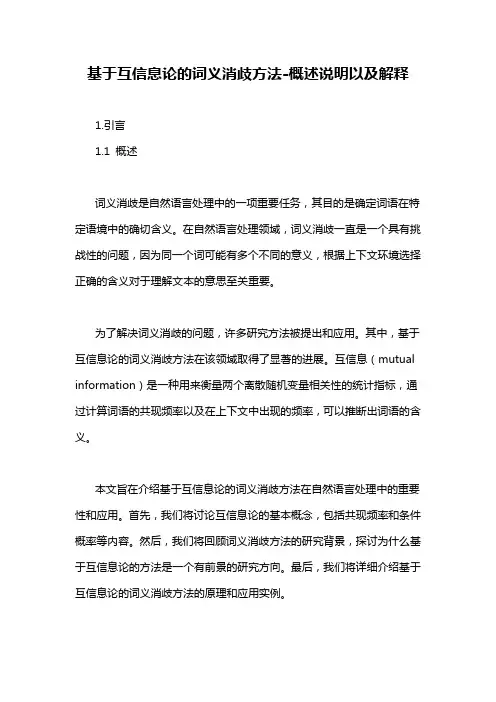 基于互信息论的词义消歧方法-概述说明以及解释

1.引言

1.1 概述

词义消歧是自然语言处理中的一项重要任务，其目的是确定词语在特定语境中的确切含义。在自然语言处理领域，词义消歧一直是一个具有挑战性的问题，因为同一个词可能有多个不同的意义，根据上下文环境选择正确的含义对于理解文本的意思至关重要。

为了解决词义消歧的问题，许多研究方法被提出和应用。其中，基于互信息论的词义消歧方法在该领域取得了显著的进展。互信息（mutual information）是一种用来衡量两个离散随机变量相关性的统计指标，通过计算词语的共现频率以及在上下文中出现的频率，可以推断出词语的含义。

本文旨在介绍基于互信息论的词义消歧方法在自然语言处理中的重要性和应用。首先，我们将讨论互信息论的基本概念，包括共现频率和条件概率等内容。然后，我们将回顾词义消歧方法的研究背景，探讨为什么基于互信息论的方法是一个有前景的研究方向。最后，我们将详细介绍基于互信息论的词义消歧方法的原理和应用实例。